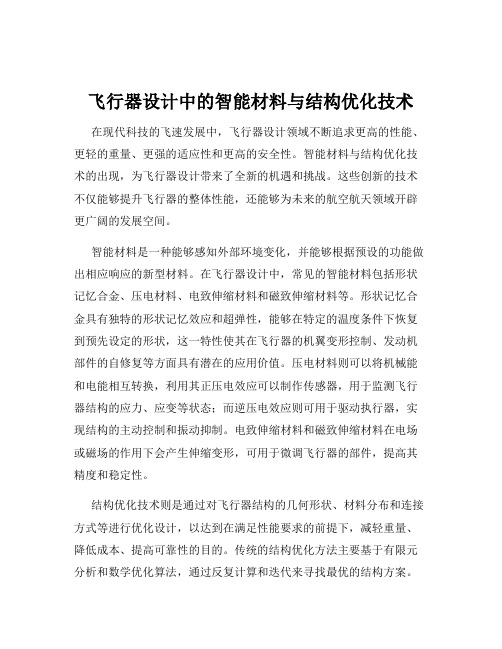 飞行器设计中的智能材料与结构优化技术

在现代科技的飞速发展中，飞行器设计领域不断追求更高的性能、更轻的重量、更强的适应性和更高的安全性。智能材料与结构优化技术的出现，为飞行器设计带来了全新的机遇和挑战。这些创新的技术不仅能够提升飞行器的整体性能，还能够为未来的航空航天领域开辟更广阔的发展空间。

智能材料是一种能够感知外部环境变化，并能够根据预设的功能做出相应响应的新型材料。在飞行器设计中，常见的智能材料包括形状记忆合金、压电材料、电致伸缩材料和磁致伸缩材料等。形状记忆合金具有独特的形状记忆效应和超弹性，能够在特定的温度条件下恢复到预先设定的形状，这一特性使其在飞行器的机翼变形控制、发动机部件的自修复等方面具有潜在的应用价值。压电材料则可以将机械能和电能相互转换，利用其正压电效应可以制作传感器，用于监测飞行器结构的应力、应变等状态；而逆压电效应则可用于驱动执行器，实现结构的主动控制和振动抑制。电致伸缩材料和磁致伸缩材料在电场或磁场的作用下会产生伸缩变形，可用于微调飞行器的部件，提高其精度和稳定性。

结构优化技术则是通过对飞行器结构的几何形状、材料分布和连接方式等进行优化设计，以达到在满足性能要求的前提下，减轻重量、降低成本、提高可靠性的目的。传统的结构优化方法主要基于有限元分析和数学优化算法，通过反复计算和迭代来寻找最优的结构方案。